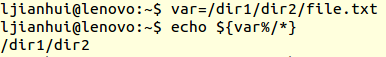 ljianhui@lenovo:~$ var=/dir1/dir2/file.txt
ljianhui@lenovo:~$ echo ${var%/*}
/dir1/dir2